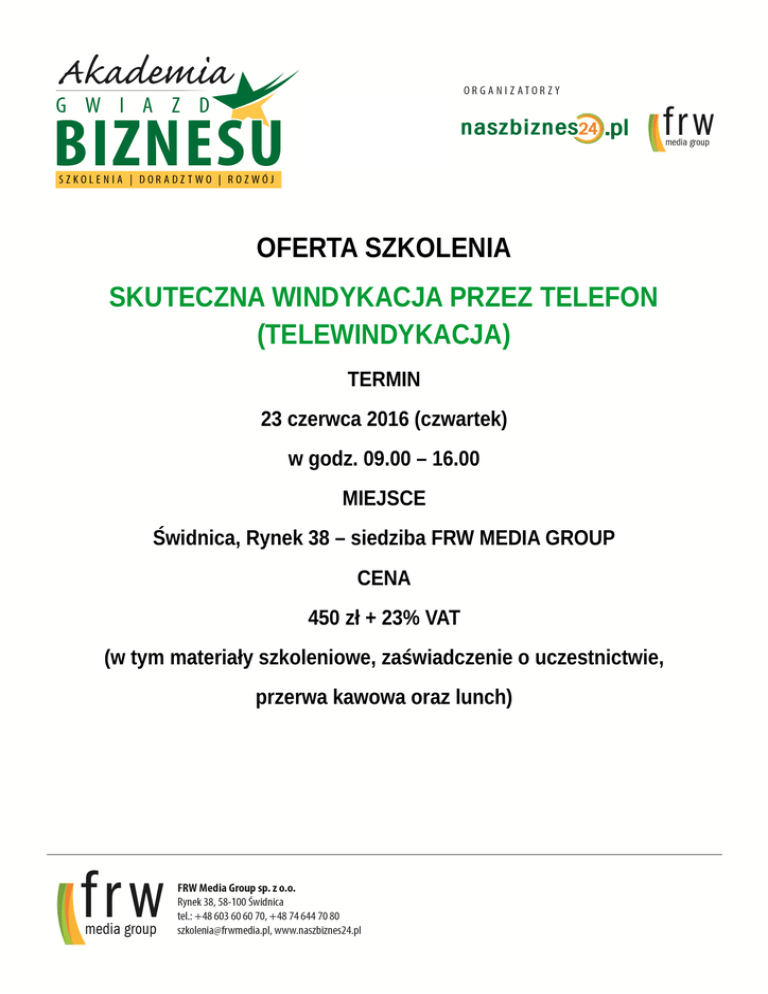 Akademia
GWIAZD
BIZNESU
SZKOLENIA | DORADZTWO | ROZWÓJ

ORGANIZATORZY

naszbiznes24.pl

frw
media group

OFERTA SZKOLENIA

SKUTECZNA WINDYKACJA PRZEZ TELEFON (TELEWINDYKACJA)

TERMIN

23 czerwca 2016 (czwartek)

w godz. 09.00 – 16.00

MIEJSCE

Świdnica, Rynek 38 – siedziba FRW MEDIA GROUP

CENA

450 zł + 23% VAT

(w tym materiały szkoleniowe, zaświadczenie o uczestnictwie, przerwa kawowa oraz lunch)

frw
media group

FRW Media Group sp. z o.o.
Rynek 38, 58-100 Świdnica
tel.: +48 603 60 60 70, +48 74 644 70 80
szkolenia@frwmedia.pl, www.naszbiznes24.pl